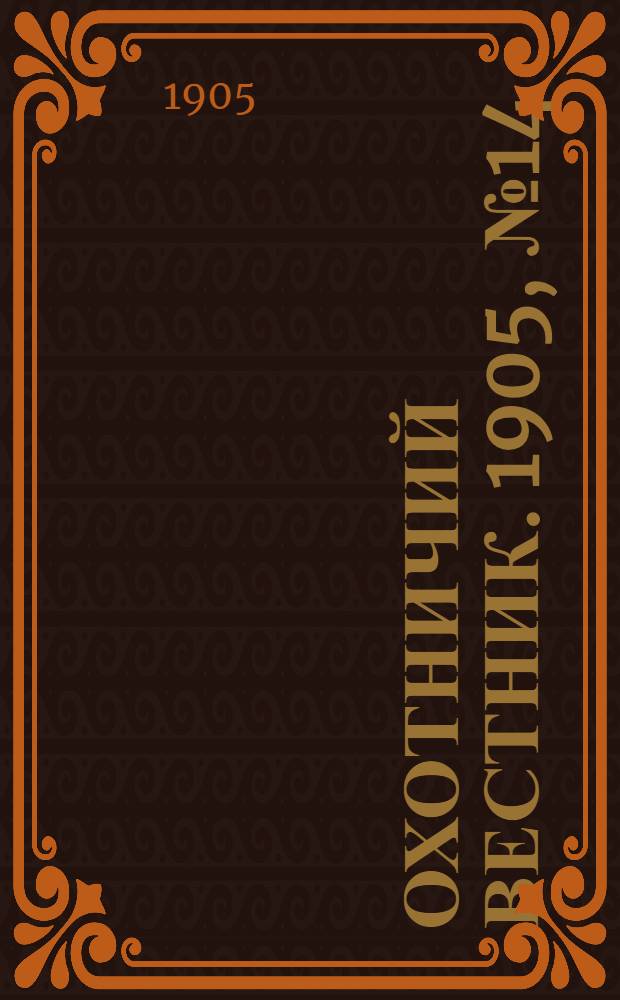 1905

ОХОТНИЧИЙ ВЕСТНИК. 1905, №14